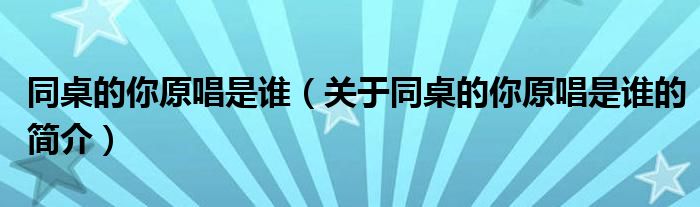 同桌的你原唱是谁（关于同桌的你原唱是谁的简介）